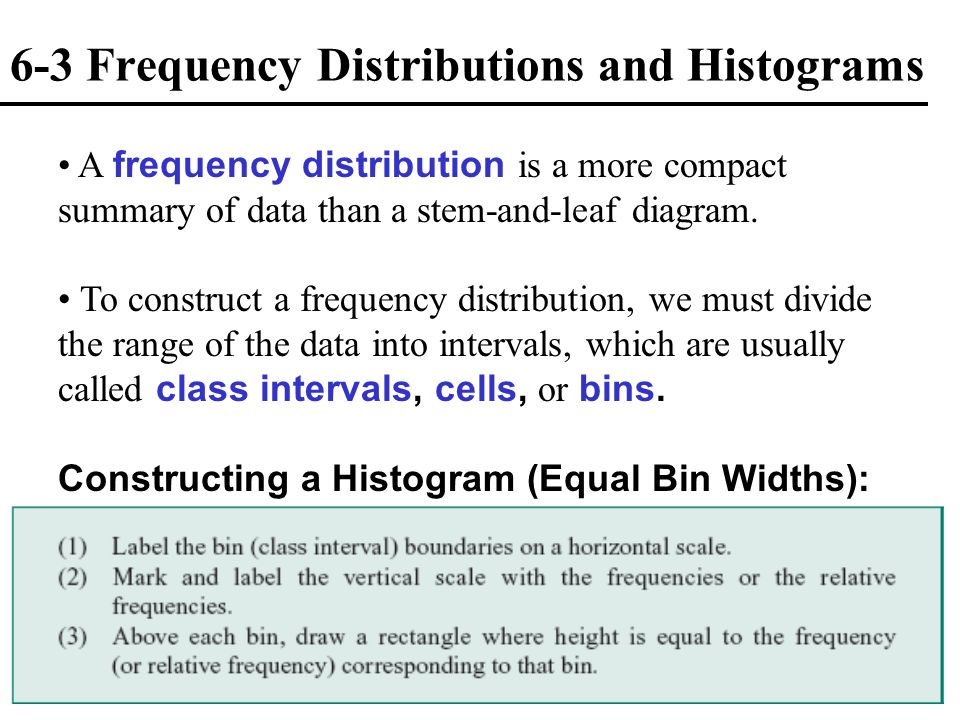 6-3 Frequency Distributions and Histograms

• A frequency distribution is a more compact summary of data than a stem-and-leaf diagram.

• To construct a frequency distribution, we must divide the range of the data into intervals, which are usually called class intervals, cells, or bins.

Constructing a Histogram (Equal Bin Widths):

(1) Label the bin (class interval) boundaries on a horizontal scale.
(2) Mark and label the vertical scale with the frequencies or the relative frequencies.
(3) Above each bin, draw a rectangle where height is equal to the frequency (or relative frequency) corresponding to that bin.